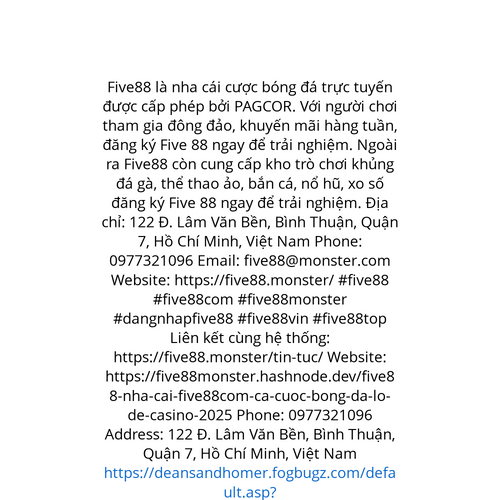 Five88 là nha cái cược bóng đá trực tuyến được cấp phép bởi PAGCOR. Với người chơi tham gia đông đảo, khuyến mãi hàng tuần, đăng ký Five 88 ngay để trải nghiệm. Ngoài ra Five88 còn cung cấp kho trò chơi khủng đá gà, thể thao ảo, bắn cá, nổ hũ, xo số đăng ký Five 88 ngay để trải nghiệm. Địa chỉ: 122 Đ. Lâm Văn Bền, Bình Thuận, Quận 7, Hồ Chí Minh, Việt Nam Phone: 0977321096 Email: five88@monster.com Website: https://five88.monster/ #five88 #five88com #five88monster #dangnhapfive88 #five88vin #five88top Liên kết cùng hệ thống: https://five88.monster/tin-tuc/ Website: https://five88monster.hashnode.dev/five88-nha-cai-five88com-ca-cuoc-bong-da-lo-de-casino-2025 Phone: 0977321096 Address: 122 Đ. Lâm Văn Bền, Bình Thuận, Quận 7, Hồ Chí Minh, Việt Nam https://deansandhomer.fogbugz.com/default.asp?